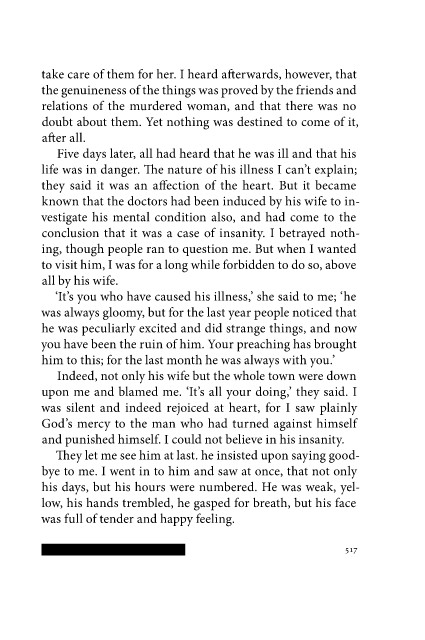 take care of them for her. I heard afterwards, however, that the genuineness of the things was proved by the friends and relations of the murdered woman, and that there was no doubt about them. Yet nothing was destined to come of it, after all.

Five days later, all had heard that he was ill and that his life was in danger. The nature of his illness I can't explain; they said it was an affection of the heart. But it became known that the doctors had been induced by his wife to investigate his mental condition also, and had come to the conclusion that it was a case of insanity. I betrayed nothing, though people ran to question me. But when I wanted to visit him, I was for a long while forbidden to do so, above all by his wife.

'It's you who have caused his illness,' she said to me; 'he was always gloomy, but for the last year people noticed that he was peculiarly excited and did strange things, and now you have been the ruin of him. Your preaching has brought him to this; for the last month he was always with you.'

Indeed, not only his wife but the whole town were down upon me and blamed me. 'It's all your doing,' they said. I was silent and indeed rejoiced at heart, for I saw plainly God's mercy to the man who had turned against himself and punished himself. I could not believe in his insanity.

They let me see him at last. he insisted upon saying goodbye to me. I went in to him and saw at once, that not only his days, but his hours were numbered. He was weak, yellow, his hands trembled, he gasped for breath, but his face was full of tender and happy feeling.

517